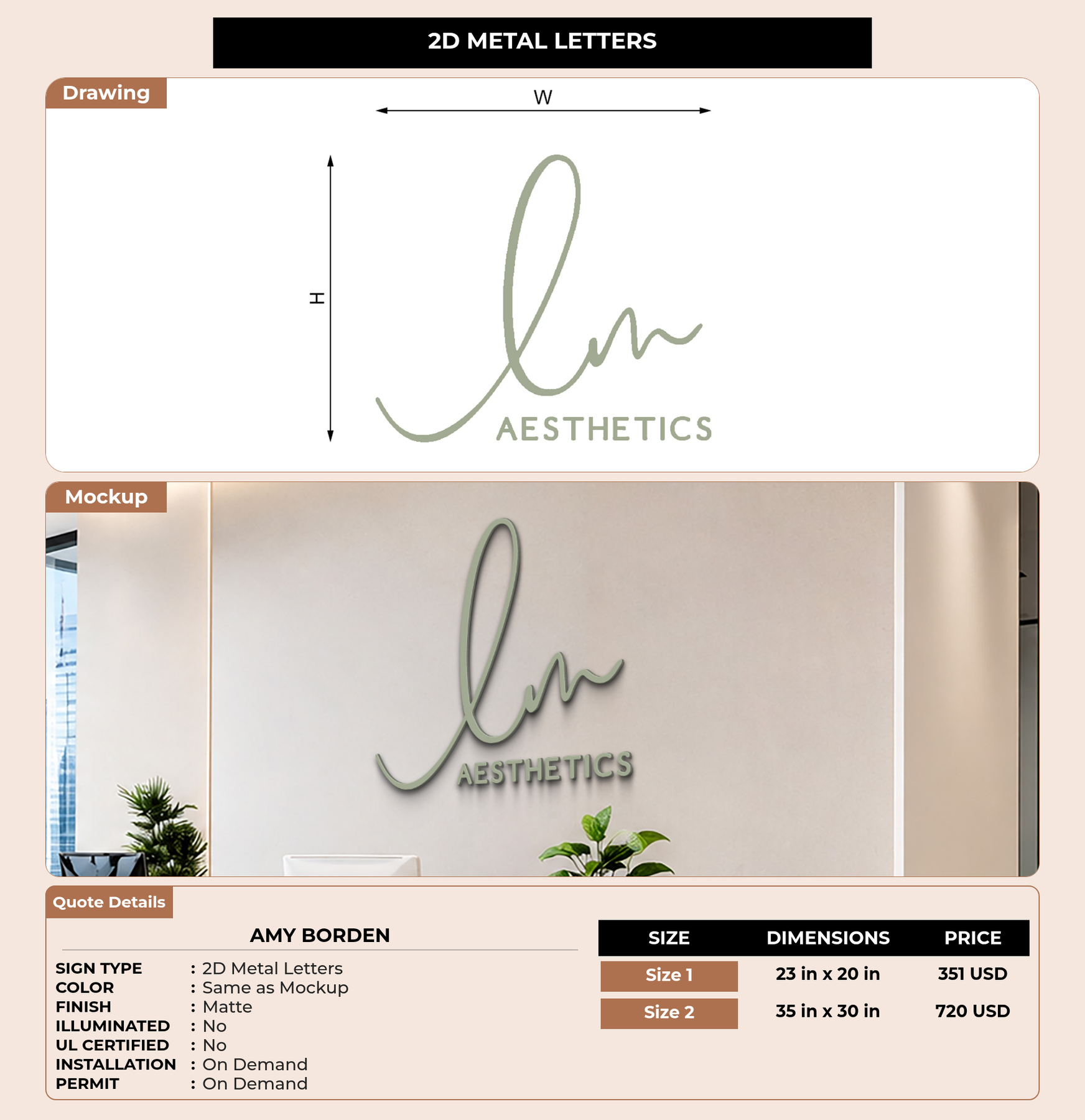 2D METAL LETTERS

Drawing

W

H

lm

AESTHETICS

Mockup

lm

AESTHETICS

Quote Details

AMY BORDEN

SIGN TYPE : 2D Metal Letters
COLOR : Same as Mockup
FINISH : Matte
ILLUMINATED : No
UL CERTIFIED : No
INSTALLATION : On Demand
PERMIT : On Demand

| SIZE | DIMENSIONS | PRICE |
|---|---|---|
| Size 1 | 23 in x 20 in | 351 USD |
| Size 2 | 35 in x 30 in | 720 USD |